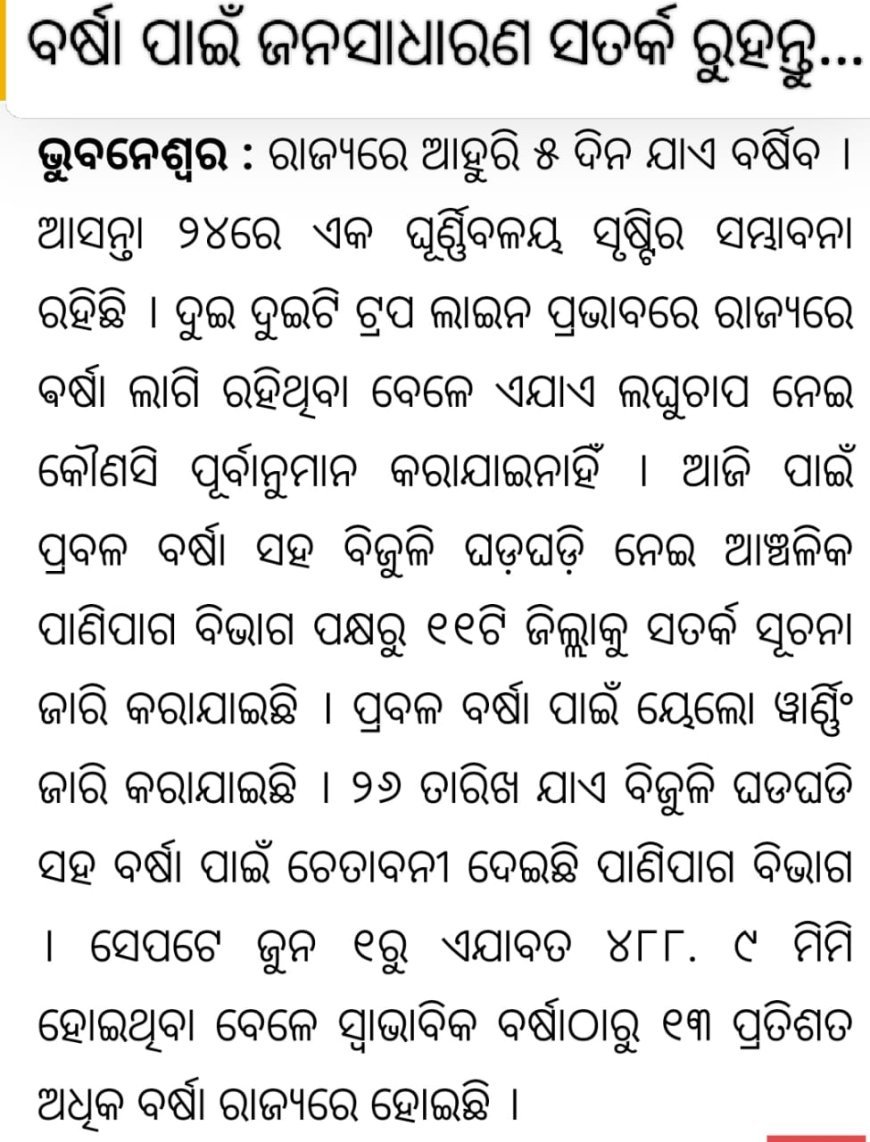 ବର୍ଷା ପାଇଁ ଜନସାଧାରଣ ସତର୍କ ରୁହନ୍ତୁ...

ଭୁବନେଶ୍ୱର : ରାଜ୍ୟରେ ଆହୁରି ୫ ଦିନ ଯାଏ ବର୍ଷିବ । ଆସନ୍ତା ୨୪ରେ ଏକ ଘୂର୍ଣ୍ଣିବଳୟ ସୃଷ୍ଟିର ସମ୍ଭାବନା ରହିଛି । ଦୁଇ ଦୁଇଟି ଟ୍ରପ ଲାଇନ ପ୍ରଭାବରେ ରାଜ୍ୟରେ ବର୍ଷା ଲାଗି ରହିଥିବା ବେଳେ ଏଯାଏ ଲଘୁଚାପ ନେଇ କୌଣସି ପୂର୍ବାନୁମାନ କରାଯାଇନାହିଁ । ଆଜି ପାଇଁ ପ୍ରବଳ ବର୍ଷା ସହ ବିଜୁଳି ଘଡ଼ଘଡ଼ି ନେଇ ଆଞ୍ଚଳିକ ପାଣିପାଗ ବିଭାଗ ପକ୍ଷରୁ ୧୧ଟି ଜିଲ୍ଲାକୁ ସତର୍କ ସୂଚନା ଜାରି କରାଯାଇଛି । ପ୍ରବଳ ବର୍ଷା ପାଇଁ ୟେଲୋ ୱାର୍ଣ୍ଣିଂ ଜାରି କରାଯାଇଛି । ୨୬ ତାରିଖ ଯାଏ ବିଜୁଳି ଘଡଘଡି ସହ ବର୍ଷା ପାଇଁ ଚେତାବନୀ ଦେଇଛି ପାଣିପାଗ ବିଭାଗ । ସେପଟେ ଜୁନ ୧ରୁ ଏଯାବତ ୪୮୮. ୯ ମିମି ହୋଇଥିବା ବେଳେ ସ୍ୱାଭାବିକ ବର୍ଷାଠାରୁ ୧୩ ପ୍ରତିଶତ ଅଧିକ ବର୍ଷା ରାଜ୍ୟରେ ହୋଇଛି ।